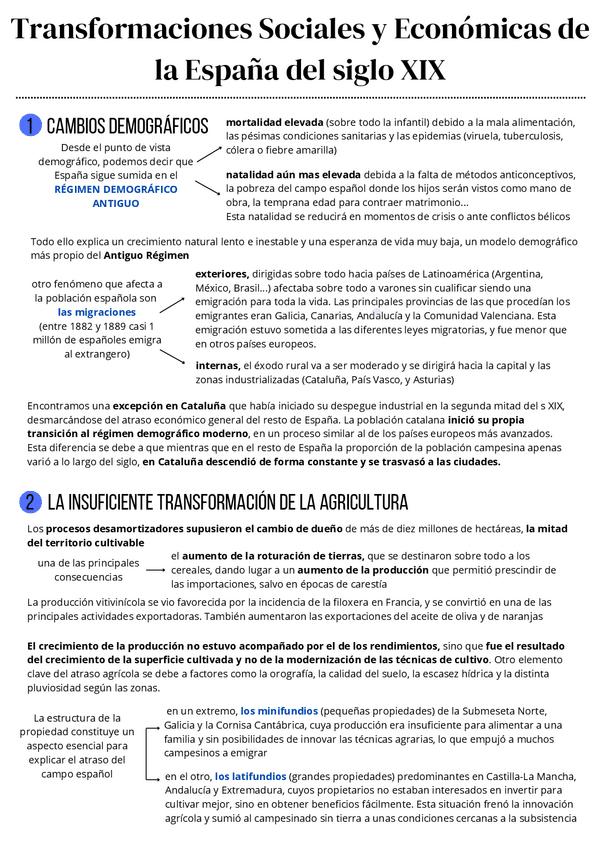 Transformaciones Sociales y Económicas de la España del siglo XIX

1 CAMBIOS DEMOGRÁFICOS

Desde el punto de vista demográfico, podemos decir que España sigue sumida en el RÉGIMEN DEMOGRÁFICO ANTIGUO

mortalidad elevada (sobre todo la infantil) debido a la mala alimentación, las pésimas condiciones sanitarias y las epidemias (viruela, tuberculosis, cólera o fiebre amarilla)

natalidad aún mas elevada debida a la falta de métodos anticonceptivos, la pobreza del campo español donde los hijos serán vistos como mano de obra, la temprana edad para contraer matrimonio...
Esta natalidad se reducirá en momentos de crisis o ante conflictos bélicos

Todo ello explica un crecimiento natural lento e inestable y una esperanza de vida muy baja, un modelo demográfico más propio del Antiguo Régimen

otro fenómeno que afecta a la población española son las migraciones (entre 1882 y 1889 casi 1 millón de españoles emigra al extrangero)

exteriores, dirigidas sobre todo hacia países de Latinoamérica (Argentina, México, Brasil...) afectaba sobre todo a varones sin cualificar siendo una emigración para toda la vida. Las principales provincias de las que procedían los emigrantes eran Galicia, Canarias, Andalucía y la Comunidad Valenciana. Esta emigración estuvo sometida a las diferentes leyes migratorias, y fue menor que en otros países europeos.

internas, el éxodo rural va a ser moderado y se dirigirá hacia la capital y las zonas industrializadas (Cataluña, País Vasco, y Asturias)

Encontramos una excepción en Cataluña que había iniciado su despegue industrial en la segunda mitad del s XIX, desmarcándose del atraso económico general del resto de España. La población catalana inició su propia transición al régimen demográfico moderno, en un proceso similar al de los países europeos más avanzados. Esta diferencia se debe a que mientras que en el resto de España la proporción de la población campesina apenas varió a lo largo del siglo, en Cataluña descendió de forma constante y se trasvasó a las ciudades.

2 LA INSUFICIENTE TRANSFORMACIÓN DE LA AGRICULTURA

Los procesos desamortizadores supusieron el cambio de dueño de más de diez millones de hectáreas, la mitad del territorio cultivable

una de las principales consecuencias

el aumento de la roturación de tierras, que se destinaron sobre todo a los cereales, dando lugar a un aumento de la producción que permitió prescindir de las importaciones, salvo en épocas de carestía

La producción vitivinícola se vio favorecida por la incidencia de la filoxera en Francia, y se convirtió en una de las principales actividades exportadoras. También aumentaron las exportaciones del aceite de oliva y de naranjas

El crecimiento de la producción no estuvo acompañado por el de los rendimientos, sino que fue el resultado del crecimiento de la superficie cultivada y no de la modernización de las técnicas de cultivo. Otro elemento clave del atraso agrícola se debe a factores como la orografía, la calidad del suelo, la escasez hídrica y la distinta pluviosidad según las zonas.

La estructura de la propiedad constituye un aspecto esencial para explicar el atraso del campo español

en un extremo, los minifundios (pequeñas propiedades) de la Submeseta Norte, Galicia y la Cornisa Cantábrica, cuya producción era insuficiente para alimentar a una familia y sin posibilidades de innovar las técnicas agrarias, lo que empujó a muchos campesinos a emigrar

en el otro, los latifundios (grandes propiedades) predominantes en Castilla-La Mancha, Andalucía y Extremadura, cuyos propietarios no estaban interesados en invertir para cultivar mejor, sino en obtener beneficios fácilmente. Esta situación frenó la innovación agrícola y sumió al campesinado sin tierra a unas condiciones cercanas a la subsistencia